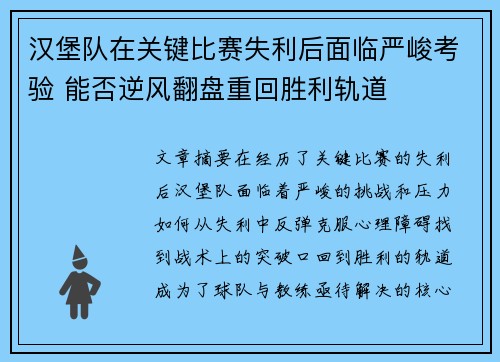 汉堡队在关键比赛失利后面临严峻考验 能否逆风翻盘重回胜利轨道

文章摘要在经历了关键比赛的失利后汉堡队面临着严峻的挑战和压力如何从失利中反弹克服心理障碍找到战术上的突破口回到胜利的轨道成为了球队与教练亟待解决的核心